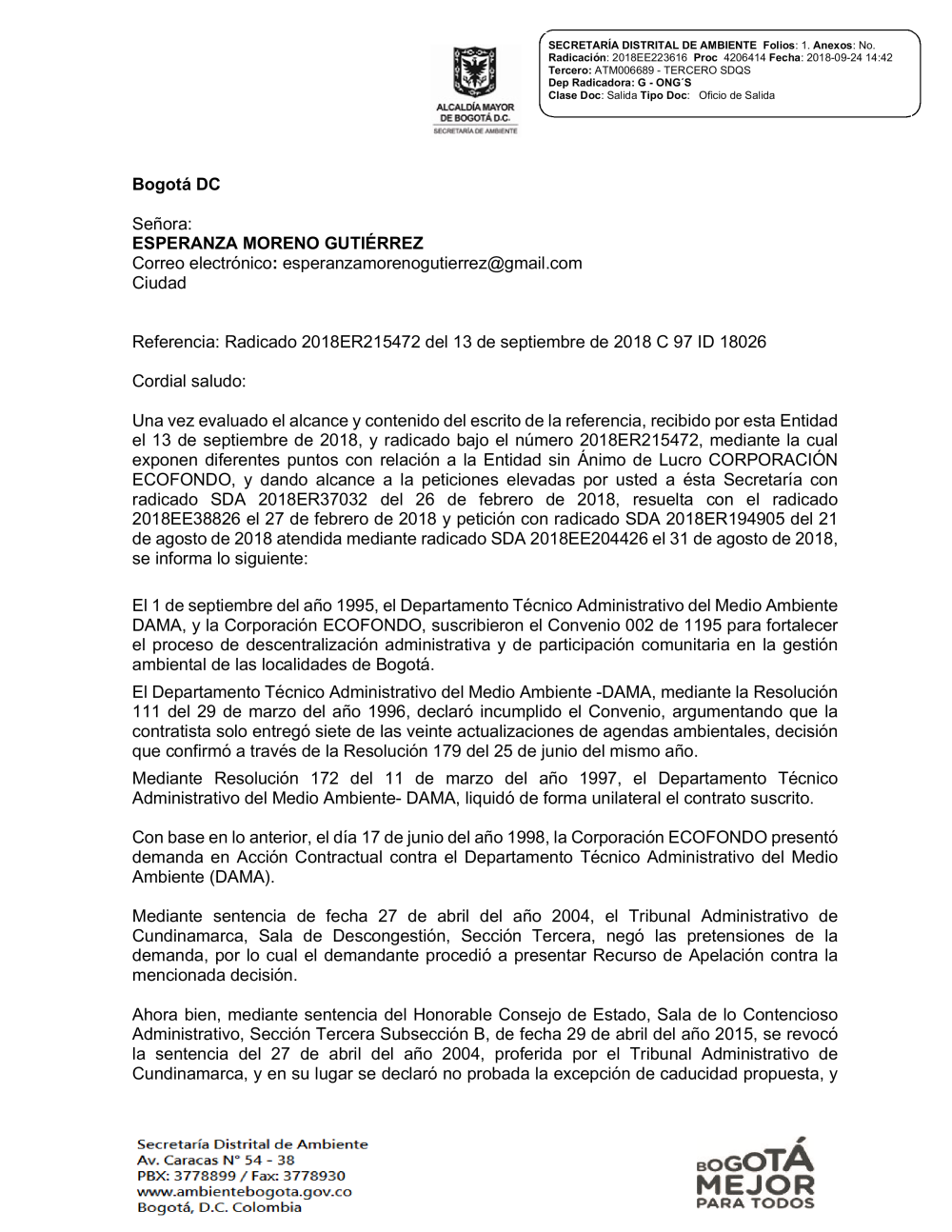 ALCALDÍA MAYOR DE BOGOTÁ D.C.
SECRETARÍA DE AMBIENTE

SECRETARÍA DISTRITAL DE AMBIENTE Folios: 1. Anexos: No.
Radicación: 2018EE223616 Proc 4206414 Fecha: 2018-09-24 14:42
Tercero: ATM006689 - TERCERO SDQS
Dep Radicadora: G - ONG´S
Clase Doc: Salida Tipo Doc: Oficio de Salida

Bogotá DC

Señora:
ESPERANZA MORENO GUTIÉRREZ
Correo electrónico: esperanzamorenogutierrez@gmail.com
Ciudad

Referencia: Radicado 2018ER215472 del 13 de septiembre de 2018 C 97 ID 18026

Cordial saludo:

Una vez evaluado el alcance y contenido del escrito de la referencia, recibido por esta Entidad el 13 de septiembre de 2018, y radicado bajo el número 2018ER215472, mediante la cual exponen diferentes puntos con relación a la Entidad sin Ánimo de Lucro CORPORACIÓN ECOFONDO, y dando alcance a la peticiones elevadas por usted a ésta Secretaría con radicado SDA 2018ER37032 del 26 de febrero de 2018, resuelta con el radicado 2018EE38826 el 27 de febrero de 2018 y petición con radicado SDA 2018ER194905 del 21 de agosto de 2018 atendida mediante radicado SDA 2018EE204426 el 31 de agosto de 2018, se informa lo siguiente:

El 1 de septiembre del año 1995, el Departamento Técnico Administrativo del Medio Ambiente DAMA, y la Corporación ECOFONDO, suscribieron el Convenio 002 de 1195 para fortalecer el proceso de descentralización administrativa y de participación comunitaria en la gestión ambiental de las localidades de Bogotá.

El Departamento Técnico Administrativo del Medio Ambiente -DAMA, mediante la Resolución 111 del 29 de marzo del año 1996, declaró incumplido el Convenio, argumentando que la contratista solo entregó siete de las veinte actualizaciones de agendas ambientales, decisión que confirmó a través de la Resolución 179 del 25 de junio del mismo año.

Mediante Resolución 172 del 11 de marzo del año 1997, el Departamento Técnico Administrativo del Medio Ambiente- DAMA, liquidó de forma unilateral el contrato suscrito.

Con base en lo anterior, el día 17 de junio del año 1998, la Corporación ECOFONDO presentó demanda en Acción Contractual contra el Departamento Técnico Administrativo del Medio Ambiente (DAMA).

Mediante sentencia de fecha 27 de abril del año 2004, el Tribunal Administrativo de Cundinamarca, Sala de Descongestión, Sección Tercera, negó las pretensiones de la demanda, por lo cual el demandante procedió a presentar Recurso de Apelación contra la mencionada decisión.

Ahora bien, mediante sentencia del Honorable Consejo de Estado, Sala de lo Contencioso Administrativo, Sección Tercera Subsección B, de fecha 29 de abril del año 2015, se revocó la sentencia del 27 de abril del año 2004, proferida por el Tribunal Administrativo de Cundinamarca, y en su lugar se declaró no probada la excepción de caducidad propuesta, y

Secretaría Distrital de Ambiente
Av. Caracas N° 54 - 38
PBX: 3778899 / Fax: 3778930
www.ambientebogota.gov.co
Bogotá, D.C. Colombia

BOGOTÁ MEJOR PARA TODOS